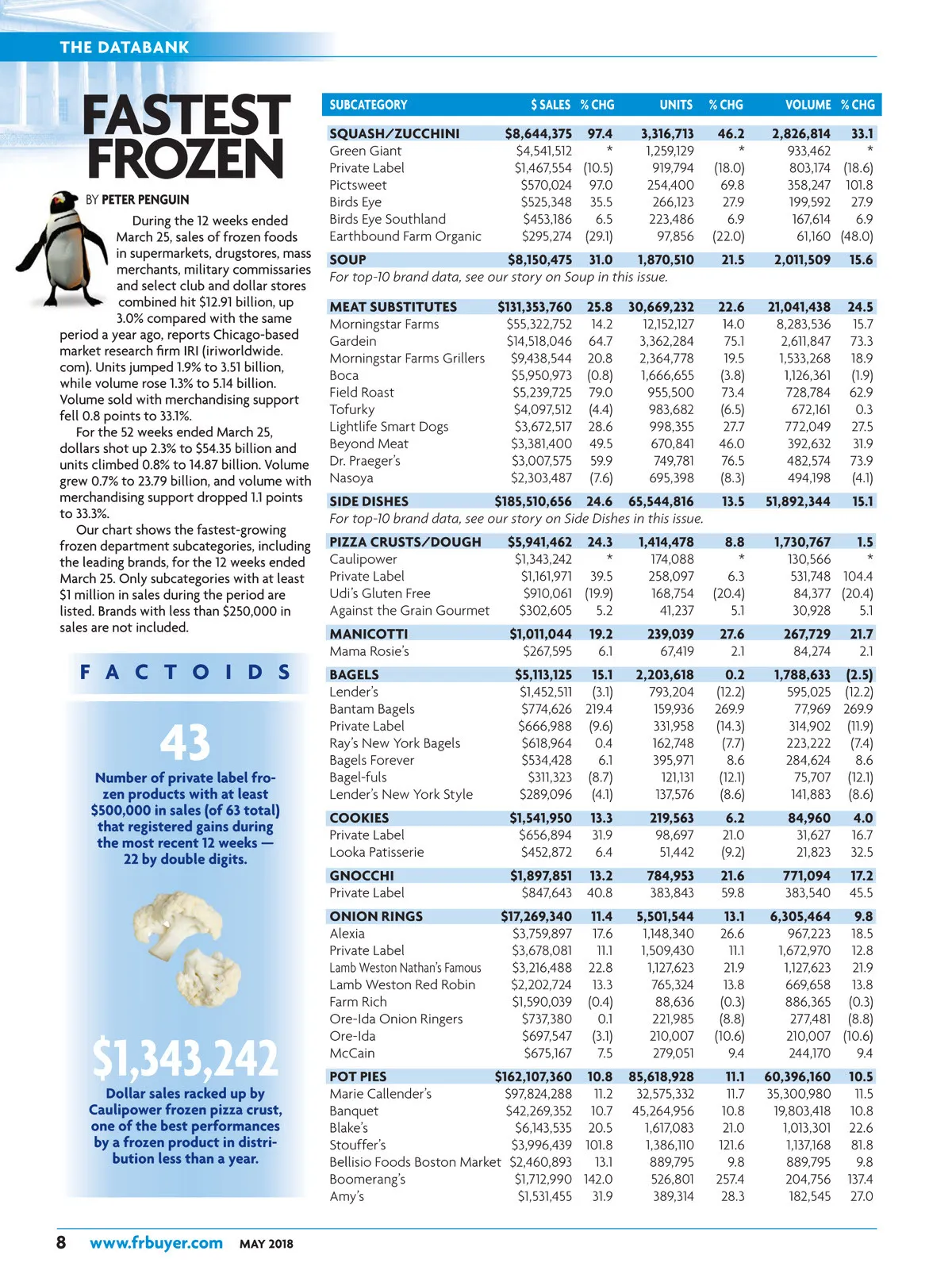 THE DATABANK

FASTEST FROZEN

BY PETER PENGUIN

During the 12 weeks ended March 25, sales of frozen foods in supermarkets, drugstores, mass merchants, military commissaries and select club and dollar stores combined hit $12.91 billion, up 3.0% compared with the same period a year ago, reports Chicago-based market research firm IRI (iriworldwide.com). Units jumped 1.9% to 3.51 billion, while volume rose 1.3% to 5.14 billion. Volume sold with merchandising support fell 0.8 points to 33.1%.

For the 52 weeks ended March 25, dollars shot up 2.3% to $54.35 billion and units climbed 0.8% to 14.87 billion. Volume grew 0.7% to 23.79 billion, and volume with merchandising support dropped 1.1 points to 33.3%.

Our chart shows the fastest-growing frozen department subcategories, including the leading brands, for the 12 weeks ended March 25. Only subcategories with at least $1 million in sales during the period are listed. Brands with less than $250,000 in sales are not included.

FACTOIDS

43

Number of private label frozen products with at least $500,000 in sales (of 63 total) that registered gains during the most recent 12 weeks — 22 by double digits.

$1,343,242

Dollar sales racked up by Caulipower frozen pizza crust, one of the best performances by a frozen product in distribution less than a year.

| SUBCATEGORY | $ SALES | % CHG | UNITS | % CHG | VOLUME | % CHG |
|---|---|---|---|---|---|---|
| SQUASH/ZUCCHINI | $8,644,375 | 97.4 | 3,316,713 | 46.2 | 2,826,814 | 33.1 |
| Green Giant | $4,541,512 | * | 1,259,129 | * | 933,462 | * |
| Private Label | $1,467,554 | (10.5) | 919,794 | (18.0) | 803,174 | (18.6) |
| Pictsweet | $570,024 | 97.0 | 254,400 | 69.8 | 358,247 | 101.8 |
| Birds Eye | $525,348 | 35.5 | 266,123 | 27.9 | 199,592 | 27.9 |
| Birds Eye Southland | $453,186 | 6.5 | 223,486 | 6.9 | 167,614 | 6.9 |
| Earthbound Farm Organic | $295,274 | (29.1) | 97,856 | (22.0) | 61,160 | (48.0) |
| SOUP | $8,150,475 | 31.0 | 1,870,510 | 21.5 | 2,011,509 | 15.6 |
| For top-10 brand data, see our story on Soup in this issue. | | | | | | |
| MEAT SUBSTITUTES | $131,353,760 | 25.8 | 30,669,232 | 22.6 | 21,041,438 | 24.5 |
| Morningstar Farms | $55,322,752 | 14.2 | 12,152,127 | 14.0 | 8,283,536 | 15.7 |
| Gardein | $14,518,046 | 64.7 | 3,362,284 | 75.1 | 2,611,847 | 73.3 |
| Morningstar Farms Grillers | $9,438,544 | 20.8 | 2,364,778 | 19.5 | 1,533,268 | 18.9 |
| Boca | $5,950,973 | (0.8) | 1,666,655 | (3.8) | 1,126,361 | (1.9) |
| Field Roast | $5,239,725 | 79.0 | 955,500 | 73.4 | 728,784 | 62.9 |
| Tofurky | $4,097,512 | (4.4) | 983,682 | (6.5) | 672,161 | 0.3 |
| Lightlife Smart Dogs | $3,672,517 | 28.6 | 998,355 | 27.7 | 772,049 | 27.5 |
| Beyond Meat | $3,381,400 | 49.5 | 670,841 | 46.0 | 392,632 | 31.9 |
| Dr. Praeger's | $3,007,575 | 59.9 | 749,781 | 76.5 | 482,574 | 73.9 |
| Nasoya | $2,303,487 | (7.6) | 695,398 | (8.3) | 494,198 | (4.1) |
| SIDE DISHES | $185,510,656 | 24.6 | 65,544,816 | 13.5 | 51,892,344 | 15.1 |
| For top-10 brand data, see our story on Side Dishes in this issue. | | | | | | |
| PIZZA CRUSTS/DOUGH | $5,941,462 | 24.3 | 1,414,478 | 8.8 | 1,730,767 | 1.5 |
| Caulipower | $1,343,242 | * | 174,088 | * | 130,566 | * |
| Private Label | $1,161,971 | 39.5 | 258,097 | 6.3 | 531,748 | 104.4 |
| Udi's Gluten Free | $910,061 | (19.9) | 168,754 | (20.4) | 84,377 | (20.4) |
| Against the Grain Gourmet | $302,605 | 5.2 | 41,237 | 5.1 | 30,928 | 5.1 |
| MANICOTTI | $1,011,044 | 19.2 | 239,039 | 27.6 | 267,729 | 21.7 |
| Mama Rosie's | $267,595 | 6.1 | 67,419 | 2.1 | 84,274 | 2.1 |
| BAGELS | $5,113,125 | 15.1 | 2,203,618 | 0.2 | 1,788,633 | (2.5) |
| Lender's | $1,452,511 | (3.1) | 793,204 | (12.2) | 595,025 | (12.2) |
| Bantam Bagels | $774,626 | 219.4 | 159,936 | 269.9 | 77,969 | 269.9 |
| Private Label | $666,988 | (9.6) | 331,958 | (14.3) | 314,902 | (11.9) |
| Ray's New York Bagels | $618,964 | 0.4 | 162,748 | (7.7) | 223,222 | (7.4) |
| Bagels Forever | $534,428 | 6.1 | 395,971 | 8.6 | 284,624 | 8.6 |
| Bagel-fuls | $311,323 | (8.7) | 121,131 | (12.1) | 75,707 | (12.1) |
| Lender's New York Style | $289,096 | (4.1) | 137,576 | (8.6) | 141,883 | (8.6) |
| COOKIES | $1,541,950 | 13.3 | 219,563 | 6.2 | 84,960 | 4.0 |
| Private Label | $656,894 | 31.9 | 98,697 | 21.0 | 31,627 | 16.7 |
| Looka Patisserie | $452,872 | 6.4 | 51,442 | (9.2) | 21,823 | 32.5 |
| GNOCCHI | $1,897,851 | 13.2 | 784,953 | 21.6 | 771,094 | 17.2 |
| Private Label | $847,643 | 40.8 | 383,843 | 59.8 | 383,540 | 45.5 |
| ONION RINGS | $17,269,340 | 11.4 | 5,501,544 | 13.1 | 6,305,464 | 9.8 |
| Alexia | $3,759,897 | 17.6 | 1,148,340 | 26.6 | 967,223 | 18.5 |
| Private Label | $3,678,081 | 11.1 | 1,509,430 | 11.1 | 1,672,970 | 12.8 |
| Lamb Weston Nathan's Famous | $3,216,488 | 22.8 | 1,127,623 | 21.9 | 1,127,623 | 21.9 |
| Lamb Weston Red Robin | $2,202,724 | 13.3 | 765,324 | 13.8 | 669,658 | 13.8 |
| Farm Rich | $1,590,039 | (0.4) | 88,636 | (0.3) | 886,365 | (0.3) |
| Ore-Ida Onion Ringers | $737,380 | 0.1 | 221,985 | (8.8) | 277,481 | (8.8) |
| Ore-Ida | $697,547 | (3.1) | 210,007 | (10.6) | 210,007 | (10.6) |
| McCain | $675,167 | 7.5 | 279,051 | 9.4 | 244,170 | 9.4 |
| POT PIES | $162,107,360 | 10.8 | 85,618,928 | 11.1 | 60,396,160 | 10.5 |
| Marie Callender's | $97,824,288 | 11.2 | 32,575,332 | 11.7 | 35,300,980 | 11.5 |
| Banquet | $42,269,352 | 10.7 | 45,264,956 | 10.8 | 19,803,418 | 10.8 |
| Blake's | $6,143,535 | 20.5 | 1,617,083 | 21.0 | 1,013,301 | 22.6 |
| Stouffer's | $3,996,439 | 101.8 | 1,386,110 | 121.6 | 1,137,168 | 81.8 |
| Bellisio Foods Boston Market | $2,460,893 | 13.1 | 889,795 | 9.8 | 889,795 | 9.8 |
| Boomerang's | $1,712,990 | 142.0 | 526,801 | 257.4 | 204,756 | 137.4 |
| Amy's | $1,531,455 | 31.9 | 389,314 | 28.3 | 182,545 | 27.0 |

8 www.frbuyer.com MAY 2018